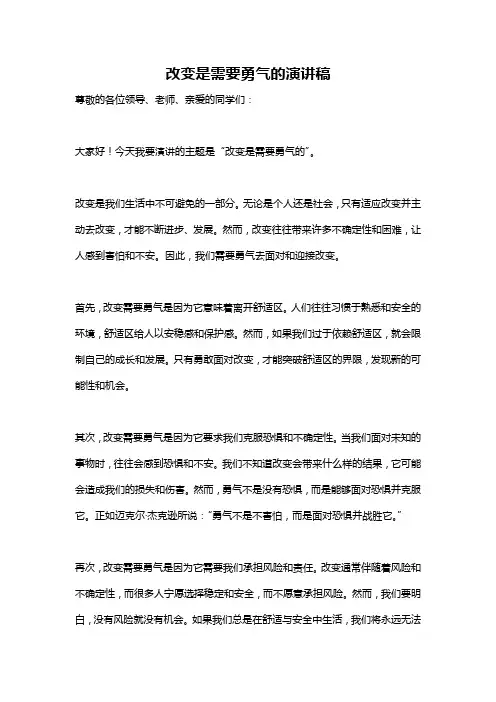 改变是需要勇气的演讲稿

尊敬的各位领导、老师、亲爱的同学们：

大家好！今天我要演讲的主题是“改变是需要勇气的”。

改变是我们生活中不可避免的一部分。无论是个人还是社会，只有适应改变并主动去改变，才能不断进步、发展。然而，改变往往带来许多不确定性和困难，让人感到害怕和不安。因此，我们需要勇气去面对和迎接改变。

首先，改变需要勇气是因为它意味着离开舒适区。人们往往习惯于熟悉和安全的环境，舒适区给人以安稳感和保护感。然而，如果我们过于依赖舒适区，就会限制自己的成长和发展。只有勇敢面对改变，才能突破舒适区的界限，发现新的可能性和机会。

其次，改变需要勇气是因为它要求我们克服恐惧和不确定性。当我们面对未知的事物时，往往会感到恐惧和不安。我们不知道改变会带来什么样的结果，它可能会造成我们的损失和伤害。然而，勇气不是没有恐惧，而是能够面对恐惧并克服它。正如迈克尔·杰克逊所说：“勇气不是不害怕，而是面对恐惧并战胜它。”

再次，改变需要勇气是因为它需要我们承担风险和责任。改变通常伴随着风险和不确定性，而很多人宁愿选择稳定和安全，而不愿意承担风险。然而，我们要明白，没有风险就没有机会。如果我们总是在舒适与安全中生活，我们将永远无法